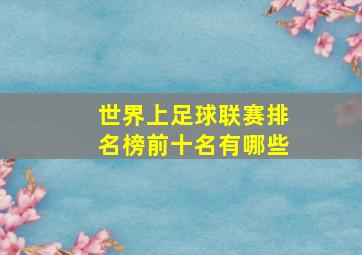 世界上足球联赛排名榜前十名有哪些